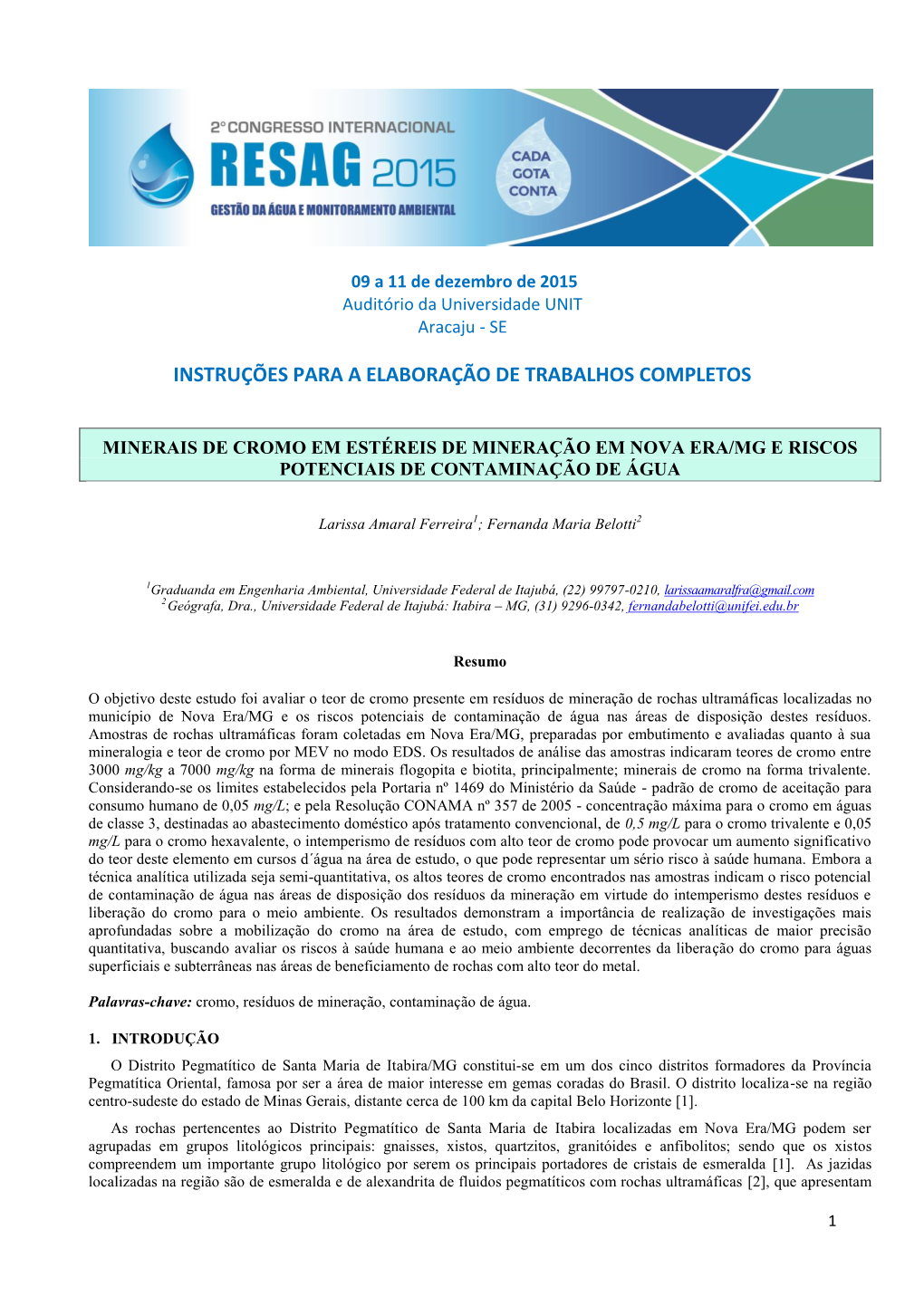 2° CONGRESSO INTERNACIONAL
RESAG 2015
GESTÃO DA ÁGUA E MONITORAMENTO AMBIENTAL

CADA GOTA CONTA

09 a 11 de dezembro de 2015
Auditório da Universidade UNIT
Aracaju - SE

INSTRUÇÕES PARA A ELABORAÇÃO DE TRABALHOS COMPLETOS

MINERAIS DE CROMO EM ESTÉREIS DE MINERAÇÃO EM NOVA ERA/MG E RISCOS POTENCIAIS DE CONTAMINAÇÃO DE ÁGUA

Larissa Amaral Ferreira$^1$; Fernanda Maria Belotti$^2$

$^1$Graduanda em Engenharia Ambiental, Universidade Federal de Itajubá, (22) 99797-0210, larissaamaralfra@gmail.com
$^2$Geógrafa, Dra., Universidade Federal de Itajubá: Itabira – MG, (31) 9296-0342, fernandabelotti@unifei.edu.br

Resumo

O objetivo deste estudo foi avaliar o teor de cromo presente em resíduos de mineração de rochas ultramáficas localizadas no município de Nova Era/MG e os riscos potenciais de contaminação de água nas áreas de disposição destes resíduos. Amostras de rochas ultramáficas foram coletadas em Nova Era/MG, preparadas por embutimento e avaliadas quanto à sua mineralogia e teor de cromo por MEV no modo EDS. Os resultados de análise das amostras indicaram teores de cromo entre 3000 mg/kg a 7000 mg/kg na forma de minerais flogopita e biotita, principalmente; minerais de cromo na forma trivalente. Considerando-se os limites estabelecidos pela Portaria nº 1469 do Ministério da Saúde - padrão de cromo de aceitação para consumo humano de 0,05 mg/L; e pela Resolução CONAMA nº 357 de 2005 - concentração máxima para o cromo em águas de classe 3, destinadas ao abastecimento doméstico após tratamento convencional, de 0,5 mg/L para o cromo trivalente e 0,05 mg/L para o cromo hexavalente, o intemperismo de resíduos com alto teor de cromo pode provocar um aumento significativo do teor deste elemento em cursos d´água na área de estudo, o que pode representar um sério risco à saúde humana. Embora a técnica analítica utilizada seja semi-quantitativa, os altos teores de cromo encontrados nas amostras indicam o risco potencial de contaminação de água nas áreas de disposição dos resíduos da mineração em virtude do intemperismo destes resíduos e liberação do cromo para o meio ambiente. Os resultados demonstram a importância de realização de investigações mais aprofundadas sobre a mobilização do cromo na área de estudo, com emprego de técnicas analíticas de maior precisão quantitativa, buscando avaliar os riscos à saúde humana e ao meio ambiente decorrentes da liberação do cromo para águas superficiais e subterrâneas nas áreas de beneficiamento de rochas com alto teor do metal.

Palavras-chave: cromo, resíduos de mineração, contaminação de água.

1. INTRODUÇÃO

O Distrito Pegmatítico de Santa Maria de Itabira/MG constitui-se em um dos cinco distritos formadores da Província Pegmatítica Oriental, famosa por ser a área de maior interesse em gemas coradas do Brasil. O distrito localiza-se na região centro-sudeste do estado de Minas Gerais, distante cerca de 100 km da capital Belo Horizonte [1].

As rochas pertencentes ao Distrito Pegmatítico de Santa Maria de Itabira localizadas em Nova Era/MG podem ser agrupadas em grupos litológicos principais: gnaisses, xistos, quartzitos, granitóides e anfibolitos; sendo que os xistos compreendem um importante grupo litológico por serem os principais portadores de cristais de esmeralda [1]. As jazidas localizadas na região são de esmeralda e de alexandrita de fluidos pegmatíticos com rochas ultramáficas [2], que apresentam

1